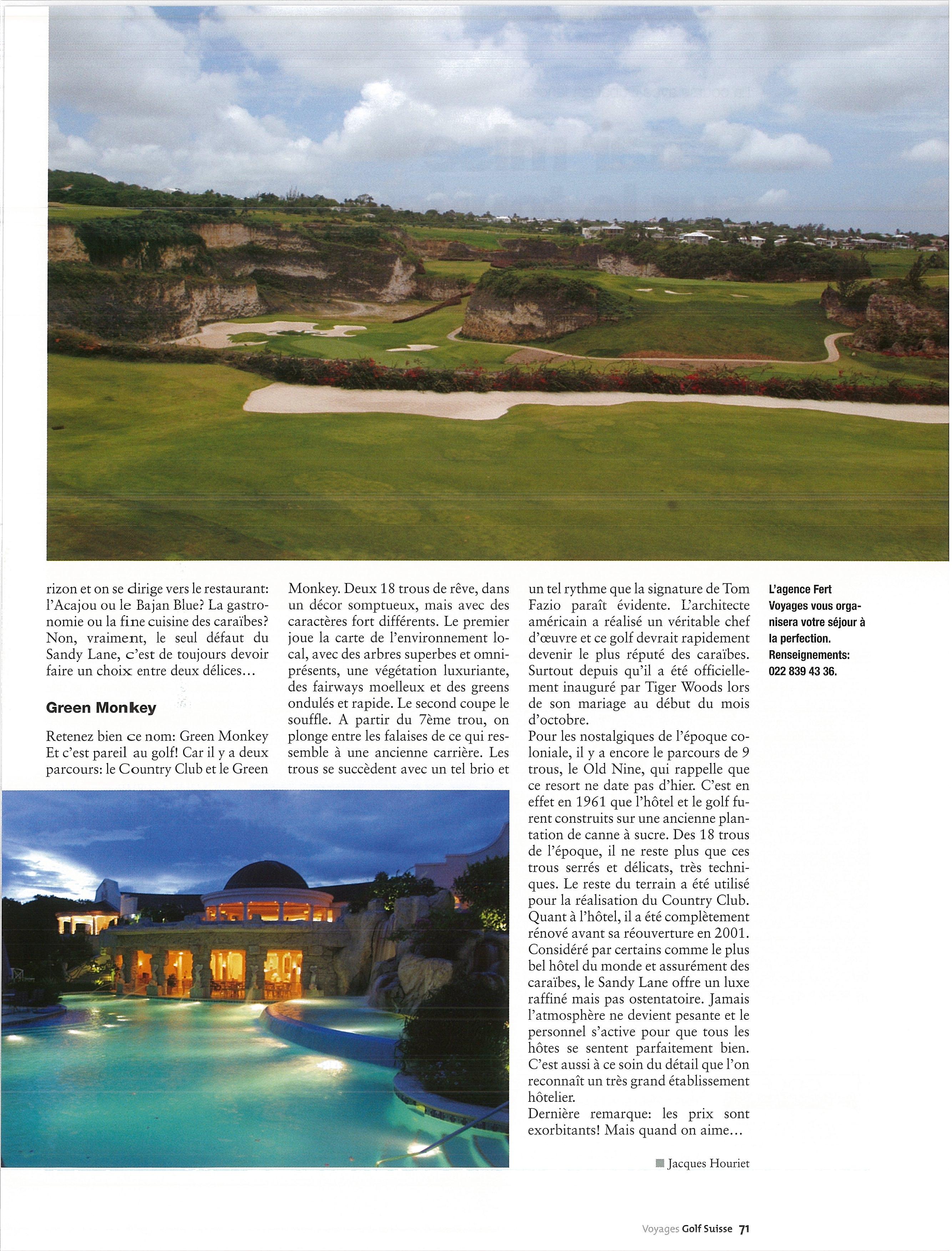 rizon et on se dirige vers le restaurant: l'Acajou ou le Bajan Blue? La gastronomie ou la fine cuisine des caraïbes? Non, vraiment, le seul défaut du Sandy Lane, c'est de toujours devoir faire un choix entre deux délices…

Green Monkey

Retenez bien ce nom: Green Monkey Et c'est pareil au golf! Car il y a deux parcours: le Country Club et le Green Monkey. Deux 18 trous de rêve, dans un décor somptueux, mais avec des caractères fort différents. Le premier joue la carte de l'environnement local, avec des arbres superbes et omniprésents, une végétation luxuriante, des fairways moelleux et des greens ondulés et rapide. Le second coupe le souffle. A partir du 7ème trou, on plonge entre les falaises de ce qui ressemble à une ancienne carrière. Les trous se succèdent avec un tel brio et un tel rythme que la signature de Tom Fazio paraît évidente. L'architecte américain a réalisé un véritable chef d'œuvre et ce golf devrait rapidement devenir le plus réputé des caraïbes. Surtout depuis qu'il a été officiellement inauguré par Tiger Woods lors de son mariage au début du mois d'octobre.

Pour les nostalgiques de l'époque coloniale, il y a encore le parcours de 9 trous, le Old Nine, qui rappelle que ce resort ne date pas d'hier. C'est en effet en 1961 que l'hôtel et le golf furent construits sur une ancienne plantation de canne à sucre. Des 18 trous de l'époque, il ne reste plus que ces trous serrés et délicats, très techniques. Le reste du terrain a été utilisé pour la réalisation du Country Club. Quant à l'hôtel, il a été complètement rénové avant sa réouverture en 2001. Considéré par certains comme le plus bel hôtel du monde et assurément des caraïbes, le Sandy Lane offre un luxe raffiné mais pas ostentatoire. Jamais l'atmosphère ne devient pesante et le personnel s'active pour que tous les hôtes se sentent parfaitement bien. C'est aussi à ce soin du détail que l'on reconnaît un très grand établissement hôtelier.

Dernière remarque: les prix sont exorbitants! Mais quand on aime…

Jacques Houriet

L'agence Fert Voyages vous organisera votre séjour à la perfection. Renseignements: 022 839 43 36.

Voyages Golf Suisse 71